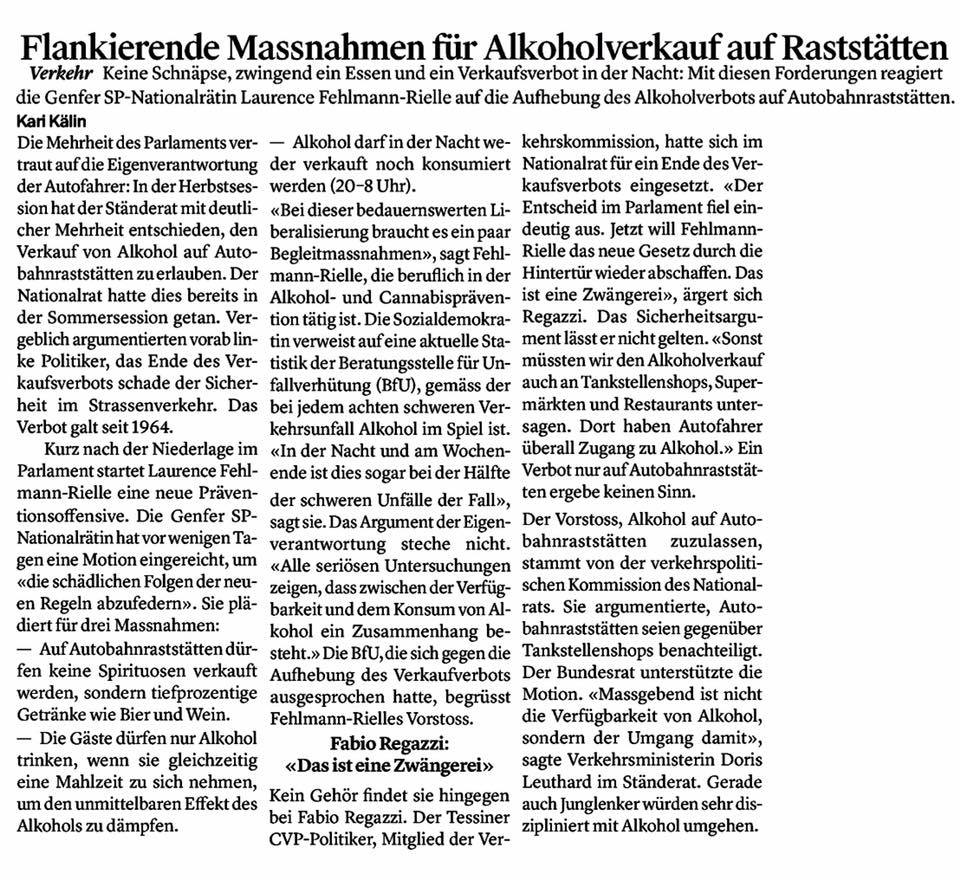 Flankierende Massnahmen für Alkoholverkauf auf Raststätten

Verkehr Keine Schnäpse, zwingend ein Essen und ein Verkaufsverbot in der Nacht: Mit diesen Forderungen reagiert die Genfer SP-Nationalrätin Laurence Fehlmann-Rielle auf die Aufhebung des Alkoholverbots auf Autobahnraststätten.

Kari Kälin

Die Mehrheit des Parlaments vertraut auf die Eigenverantwortung der Autofahrer: In der Herbstsession hat der Ständerat mit deutlicher Mehrheit entschieden, den Verkauf von Alkohol auf Autobahnraststätten zu erlauben. Der Nationalrat hatte dies bereits in der Sommersession getan. Vergeblich argumentierten vorab linke Politiker, das Ende des Verkaufsverbots schade der Sicherheit im Strassenverkehr. Das Verbot galt seit 1964.

Kurz nach der Niederlage im Parlament startet Laurence Fehlmann-Rielle eine neue Präventionsoffensive. Die Genfer SP-Nationalrätin hat vor wenigen Tagen eine Motion eingereicht, um «die schädlichen Folgen der neuen Regeln abzufedern». Sie plädiert für drei Massnahmen:

— Auf Autobahnraststätten dürfen keine Spirituosen verkauft werden, sondern tiefprozentige Getränke wie Bier und Wein.

— Die Gäste dürfen nur Alkohol trinken, wenn sie gleichzeitig eine Mahlzeit zu sich nehmen, um den unmittelbaren Effekt des Alkohols zu dämpfen.

— Alkohol darf in der Nacht weder verkauft noch konsumiert werden (20–8 Uhr).

«Bei dieser bedauernswerten Liberalisierung braucht es ein paar Begleitmassnahmen», sagt Fehlmann-Rielle, die beruflich in der Alkohol- und Cannabisprävention tätig ist. Die Sozialdemokratin verweist auf eine aktuelle Statistik der Beratungsstelle für Unfallverhütung (BfU), gemäss der bei jedem achten schweren Verkehrsunfall Alkohol im Spiel ist. «In der Nacht und am Wochenende ist dies sogar bei der Hälfte der schweren Unfälle der Fall», sagt sie. Das Argument der Eigenverantwortung steche nicht. «Alle seriösen Untersuchungen zeigen, dass zwischen der Verfügbarkeit und dem Konsum von Alkohol ein Zusammenhang besteht.» Die BfU, die sich gegen die Aufhebung des Verkaufverbots ausgesprochen hatte, begrüsst Fehlmann-Rielles Vorstoss.

Fabio Regazzi: «Das ist eine Zwängerei»

Kein Gehör findet sie hingegen bei Fabio Regazzi. Der Tessiner CVP-Politiker, Mitglied der Verkehrskommission, hatte sich im Nationalrat für ein Ende des Verkaufsverbots eingesetzt. «Der Entscheid im Parlament fiel eindeutig aus. Jetzt will Fehlmann-Rielle das neue Gesetz durch die Hintertür wieder abschaffen. Das ist eine Zwängerei», ärgert sich Regazzi. Das Sicherheitsargument lässt er nicht gelten. «Sonst müssten wir den Alkoholverkauf auch an Tankstellenshops, Supermärkten und Restaurants untersagen. Dort haben Autofahrer überall Zugang zu Alkohol.» Ein Verbot nur auf Autobahnraststätten ergebe keinen Sinn.

Der Vorstoss, Alkohol auf Autobahnraststätten zuzulassen, stammt von der verkehrspolitischen Kommission des Nationalrats. Sie argumentierte, Autobahnraststätten seien gegenüber Tankstellenshops benachteiligt. Der Bundesrat unterstützte die Motion. «Massgebend ist nicht die Verfügbarkeit von Alkohol, sondern der Umgang damit», sagte Verkehrsministerin Doris Leuthard im Ständerat. Gerade auch Junglenker würden sehr diszipliniert mit Alkohol umgehen.